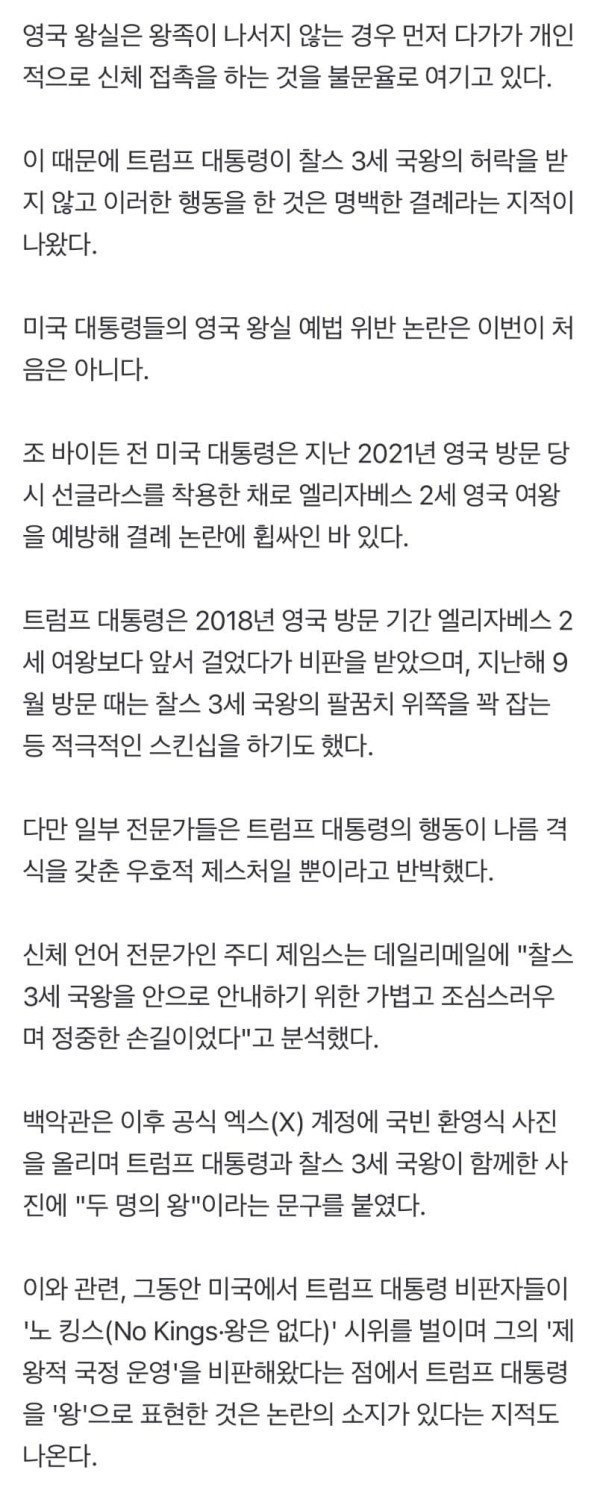 영국 왕실은 왕족이 나서지 않는 경우 먼저 다가가 개인적으로 신체 접촉을 하는 것을 불문율로 여기고 있다.

이 때문에 트럼프 대통령이 찰스 3세 국왕의 허락을 받지 않고 이러한 행동을 한 것은 명백한 결례라는 지적이 나왔다.

미국 대통령들의 영국 왕실 예법 위반 논란은 이번이 처음은 아니다.

조 바이든 전 미국 대통령은 지난 2021년 영국 방문 당시 선글라스를 착용한 채로 엘리자베스 2세 영국 여왕을 예방해 결례 논란에 휩싸인 바 있다.

트럼프 대통령은 2018년 영국 방문 기간 엘리자베스 2세 여왕보다 앞서 걸었다가 비판을 받았으며, 지난해 9월 방문 때는 찰스 3세 국왕의 팔꿈치 위쪽을 꽉 잡는 등 적극적인 스킨십을 하기도 했다.

다만 일부 전문가들은 트럼프 대통령의 행동이 나름 격식을 갖춘 우호적 제스처일 뿐이라고 반박했다.

신체 언어 전문가인 주디 제임스는 데일리메일에 "찰스 3세 국왕을 안으로 안내하기 위한 가볍고 조심스러우며 정중한 손길이었다"고 분석했다.

백악관은 이후 공식 엑스(X) 계정에 국빈 환영식 사진을 올리며 트럼프 대통령과 찰스 3세 국왕이 함께한 사진에 "두 명의 왕"이라는 문구를 붙였다.

이와 관련, 그동안 미국에서 트럼프 대통령 비판자들이 '노 킹스(No Kings·왕은 없다)' 시위를 벌이며 그의 '제왕적 국정 운영'을 비판해왔다는 점에서 트럼프 대통령을 '왕'으로 표현한 것은 논란의 소지가 있다는 지적도 나온다.